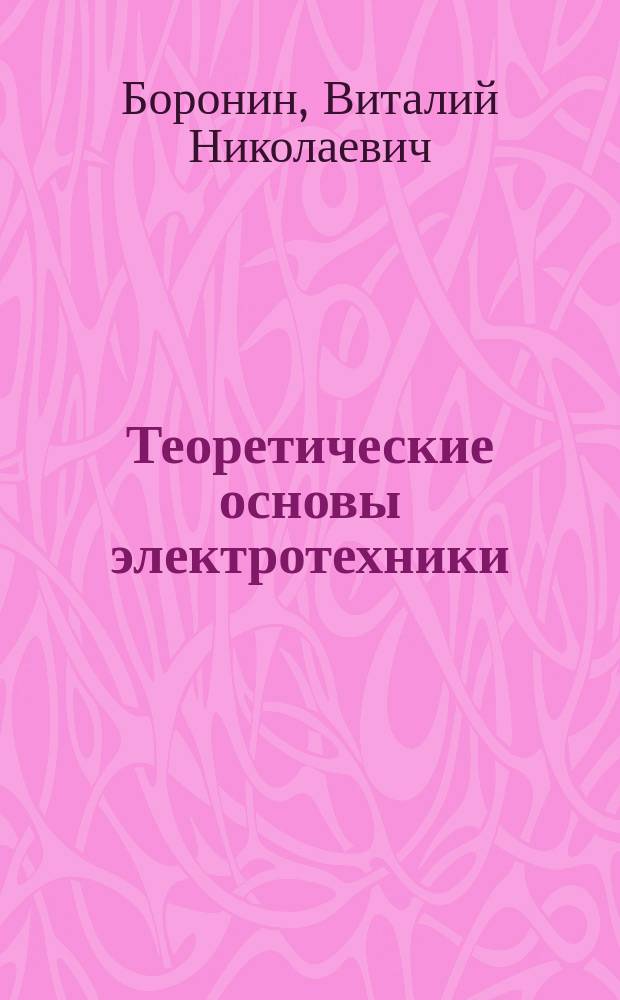 Боронин, Виталий Николаевич

Теоретические основы электротехники